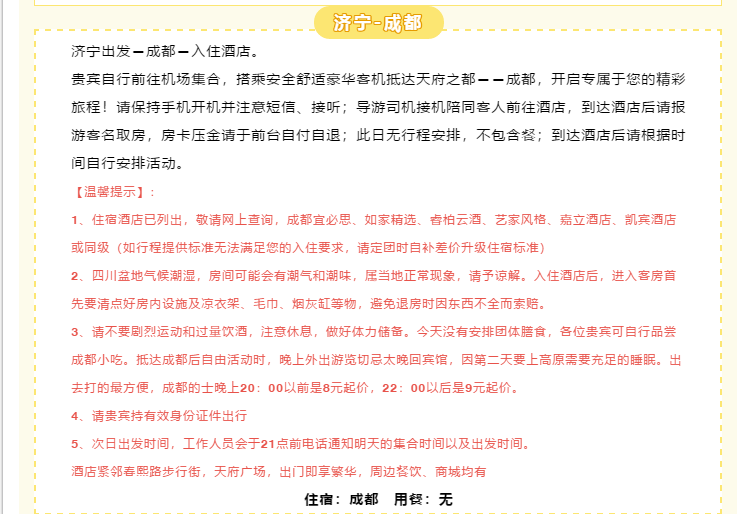 济宁-成都

济宁出发—成都—入住酒店。

贵宾自行前往机场集合，搭乘安全舒适豪华客机抵达天府之都——成都，开启专属于您的精彩旅程！请保持手机开机并注意短信、接听；导游司机接机陪同客人前往酒店，到达酒店后请报游客名取房，房卡压金请于前台自付自退；此日无行程安排，不包含餐；到达酒店后请根据时间自行安排活动。

【温馨提示】：

1、住宿酒店已列出，敬请网上查询，成都宜必思、如家精选、睿柏云酒、艺家风格、嘉立酒店、凯宾酒店或同级（如行程提供标准无法满足您的入住要求，请定团时自补差价升级住宿标准）

2、四川盆地气候潮湿，房间可能会有潮气和潮味，属当地正常现象，请予谅解。入住酒店后，进入客房首先要清点好房内设施及凉衣架、毛巾、烟灰缸等物，避免退房时因东西不全而索赔。

3、请不要剧烈运动和过量饮酒，注意休息，做好体力储备。今天没有安排团体膳食，各位贵宾可自行品尝成都小吃。抵达成都后自由活动时，晚上外出游览切忌太晚回宾馆，因第二天要上高原需要充足的睡眠。出去打的最方便，成都的士晚上20：00以前是8元起价，22：00以后是9元起价。

4、请贵宾持有效身份证件出行

5、次日出发时间，工作人员会于21点前电话通知明天的集合时间以及出发时间。

酒店紧邻春熙路步行街，天府广场，出门即享繁华，周边餐饮、商城均有

住宿：成都　用餐：无